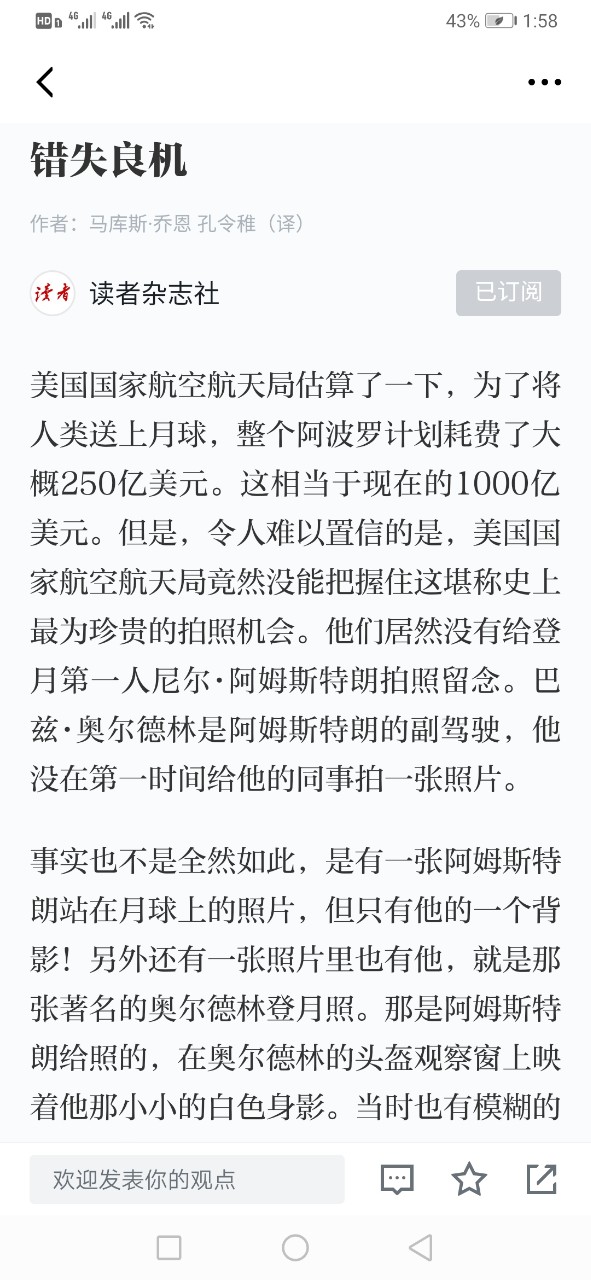 HD 4G 4G 43% 1:58

错失良机

作者：马库斯·乔恩 孔令稚（译）

读者 读者杂志社 已订阅

美国国家航空航天局估算了一下，为了将人类送上月球，整个阿波罗计划耗费了大概250亿美元。这相当于现在的1000亿美元。但是，令人难以置信的是，美国国家航空航天局竟然没能把握住这堪称史上最为珍贵的拍照机会。他们居然没有给登月第一人尼尔·阿姆斯特朗拍照留念。巴兹·奥尔德林是阿姆斯特朗的副驾驶，他没在第一时间给他的同事拍一张照片。

事实也不是全然如此，是有一张阿姆斯特朗站在月球上的照片，但只有他的一个背影！另外还有一张照片里也有他，就是那张著名的奥尔德林登月照。那是阿姆斯特朗给照的，在奥尔德林的头盔观察窗上映着他那小小的白色身影。当时也有模糊的

欢迎发表你的观点